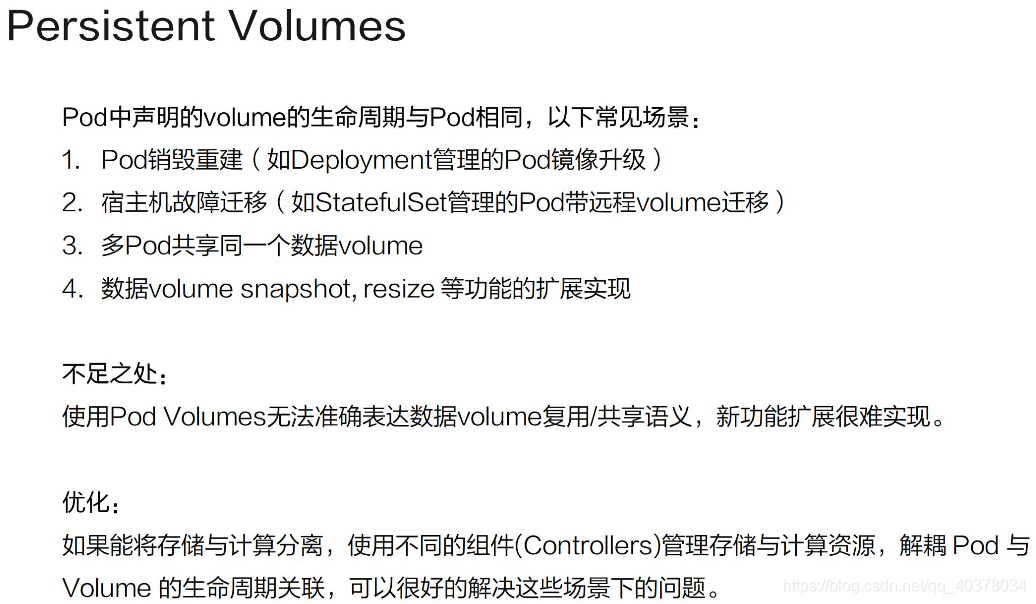 Persistent Volumes

Pod中声明的volume的生命周期与Pod相同，以下常见场景：
1. Pod销毁重建（如Deployment管理的Pod镜像升级）
2. 宿主机故障迁移（如StatefulSet管理的Pod带远程volume迁移）
3. 多Pod共享同一个数据volume
4. 数据volume snapshot, resize 等功能的扩展实现

不足之处：
使用Pod Volumes无法准确表达数据volume复用/共享语义，新功能扩展很难实现。

优化：
如果能将存储与计算分离，使用不同的组件(Controllers)管理存储与计算资源，解耦 Pod 与 Volume 的生命周期关联，可以很好的解决这些场景下的问题。

https://blog.csdn.net/qq_40378034